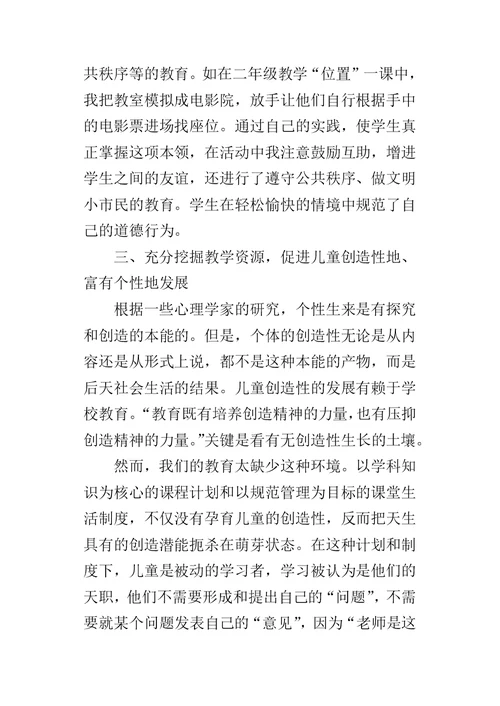 共秩序等的教育。如在二年级教学“位置”一课中，我把教室模拟成电影院，放手让他们自行根据手中的电影票进场找座位。通过自己的实践，使学生真正掌握这项本领，在活动中我注意鼓励互助，增进学生之间的友谊，还进行了遵守公共秩序、做文明小市民的教育。学生在轻松愉快的情境中规范了自己的道德行为。

三、充分挖掘教学资源，促进儿童创造性地、富有个性地发展

根据一些心理学家的研究，个性生来是有探究和创造的本能的。但是，个体的创造性无论是从内容还是从形式上说，都不是这种本能的产物，而是后天社会生活的结果。儿童创造性的发展有赖于学校教育。“教育既有培养创造精神的力量，也有压抑创造精神的力量。”关键是看有无创造性生长的土壤。

然而，我们的教育太缺少这种环境。以学科知识为核心的课程计划和以规范管理为目标的课堂生活制度，不仅没有孕育儿童的创造性，反而把天生具有的创造潜能扼杀在萌芽状态。在这种计划和制度下，儿童是被动的学习者，学习被认为是他们的天职，他们不需要形成和提出自己的“问题”，不需要就某个问题发表自己的“意见”，因为“老师是这